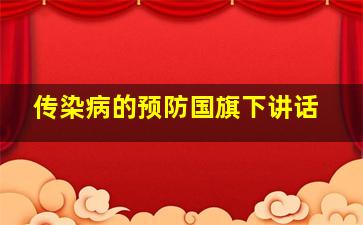 传染病的预防国旗下讲话